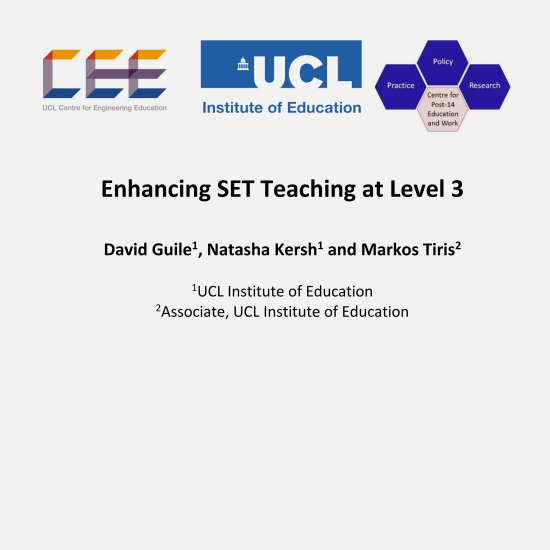 CEE
UCL Centre for Engineering Education

UCL
Institute of Education

Policy
Practice
Research
Centre for Post-14 Education and Work

Enhancing SET Teaching at Level 3

David Guile$^1$, Natasha Kersh$^1$ and Markos Tiris$^2$

$^1$UCL Institute of Education
$^2$Associate, UCL Institute of Education